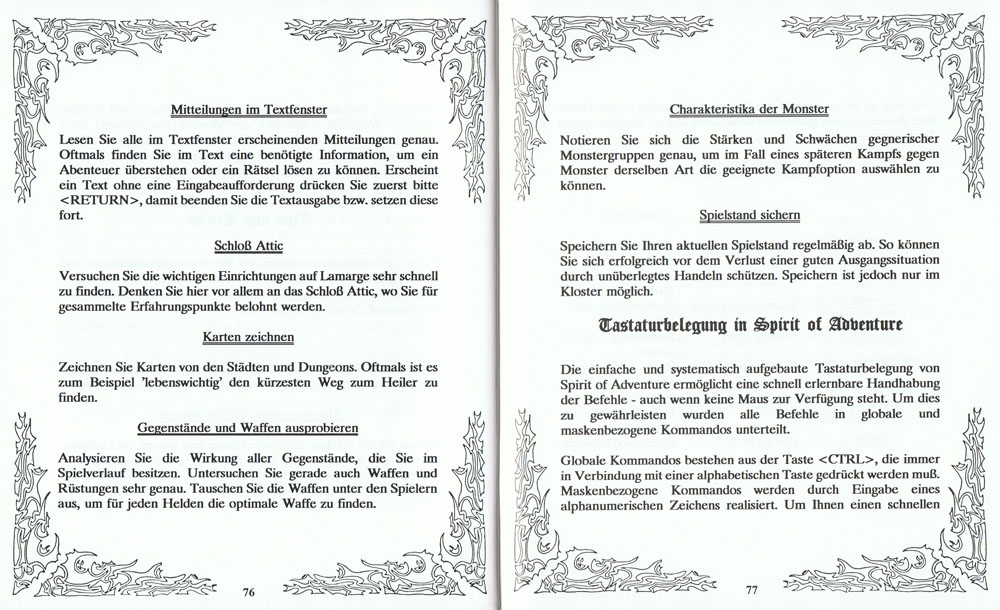 Mitteilungen im Textfenster

Lesen Sie alle im Textfenster erscheinenden Mitteilungen genau. Oftmals finden Sie im Text eine benötigte Information, um ein Abenteuer überstehen oder ein Rätsel lösen zu können. Erscheint ein Text ohne eine Eingabeaufforderung drücken Sie zuerst bitte <RETURN>, damit beenden Sie die Textausgabe bzw. setzen diese fort.

Schloß Attic

Versuchen Sie die wichtigen Einrichtungen auf Lamarge sehr schnell zu finden. Denken Sie hier vor allem an das Schloß Attic, wo Sie für gesammelte Erfahrungspunkte belohnt werden.

Karten zeichnen

Zeichnen Sie Karten von den Städten und Dungeons. Oftmals ist es zum Beispiel 'lebenswichtig' den kürzesten Weg zum Heiler zu finden.

Gegenstände und Waffen ausprobieren

Analysieren Sie die Wirkung aller Gegenstände, die Sie im Spielverlauf besitzen. Untersuchen Sie gerade auch Waffen und Rüstungen sehr genau. Tauschen Sie die Waffen unter den Spielern aus, um für jeden Helden die optimale Waffe zu finden.

76

Charakteristika der Monster

Notieren Sie sich die Stärken und Schwächen gegnerischer Monstergruppen genau, um im Fall eines späteren Kampfs gegen Monster derselben Art die geeignete Kampfoption auswählen zu können.

Spielstand sichern

Speichern Sie Ihren aktuellen Spielstand regelmäßig ab. So können Sie sich erfolgreich vor dem Verlust einer guten Ausgangssituation durch unüberlegtes Handeln schützen. Speichern ist jedoch nur im Kloster möglich.

Tastaturbelegung in Spirit of Adventure

Die einfache und systematisch aufgebaute Tastaturbelegung von Spirit of Adventure ermöglicht eine schnell erlernbare Handhabung der Befehle - auch wenn keine Maus zur Verfügung steht. Um dies zu gewährleisten wurden alle Befehle in globale und maskenbezogene Kommandos unterteilt.

Globale Kommandos bestehen aus der Taste <CTRL>, die immer in Verbindung mit einer alphabetischen Taste gedrückt werden muß. Maskenbezogene Kommandos werden durch Eingabe eines alphanumerischen Zeichens realisiert. Um Ihnen einen schnellen

77